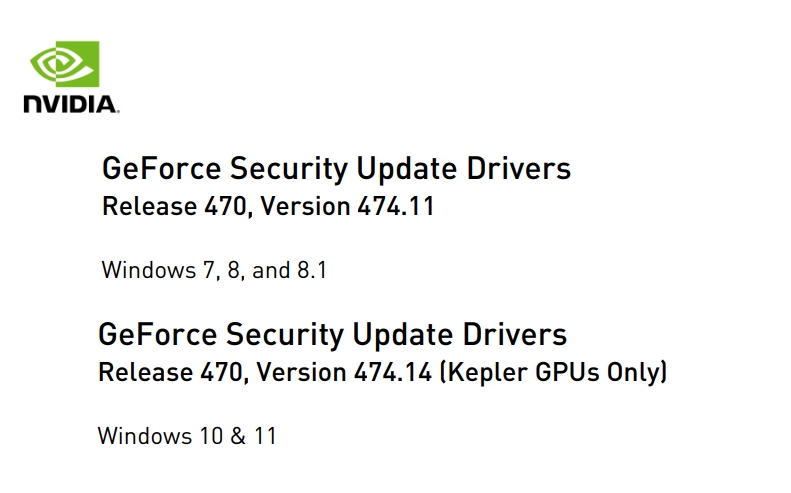 NVIDIA

GeForce Security Update Drivers
Release 470, Version 474.11

Windows 7, 8, and 8.1

GeForce Security Update Drivers
Release 470, Version 474.14 (Kepler GPUs Only)

Windows 10 & 11